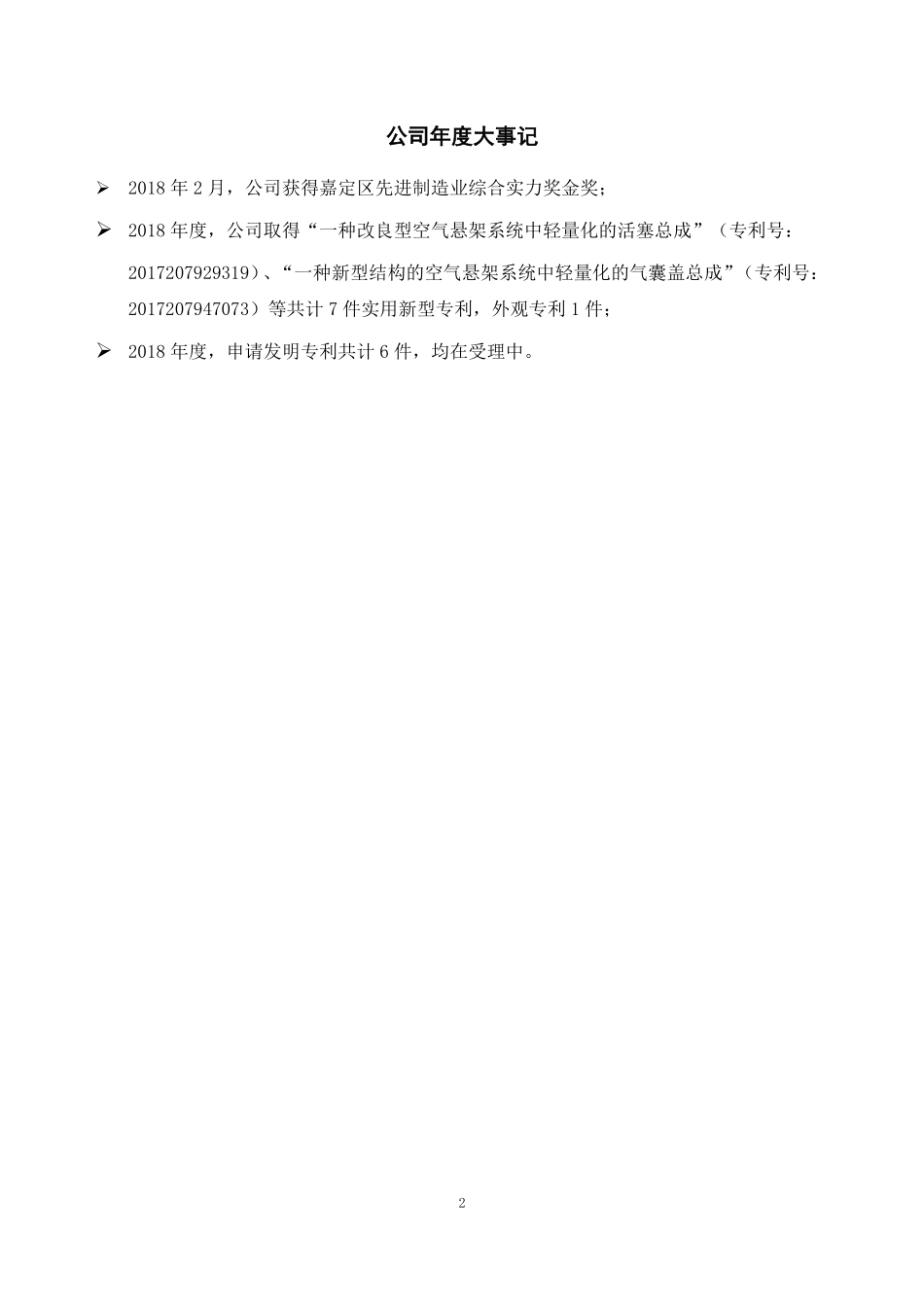 公司年度大事记

➢ 2018 年 2 月，公司获得嘉定区先进制造业综合实力奖金奖；

➢ 2018 年度，公司取得“一种改良型空气悬架系统中轻量化的活塞总成”（专利号：2017207929319）、“一种新型结构的空气悬架系统中轻量化的气囊盖总成”（专利号：2017207947073）等共计 7 件实用新型专利，外观专利 1 件；

➢ 2018 年度，申请发明专利共计 6 件，均在受理中。

2